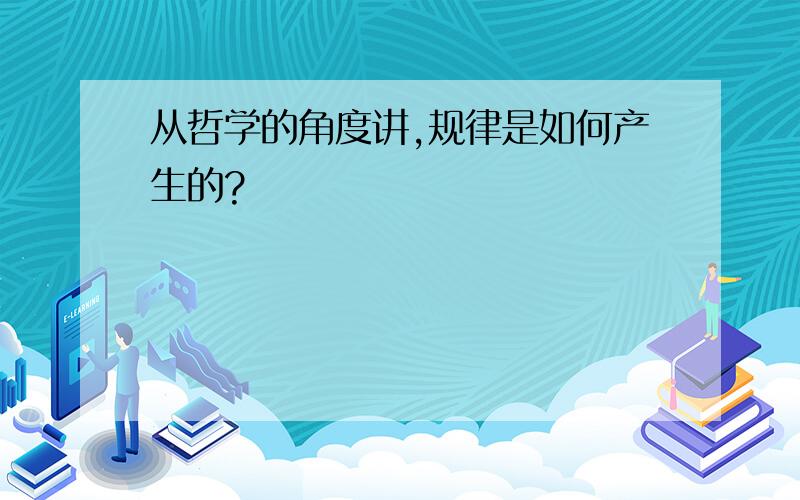 从哲学的角度讲,规律是如何产生的?

E-LEARNING